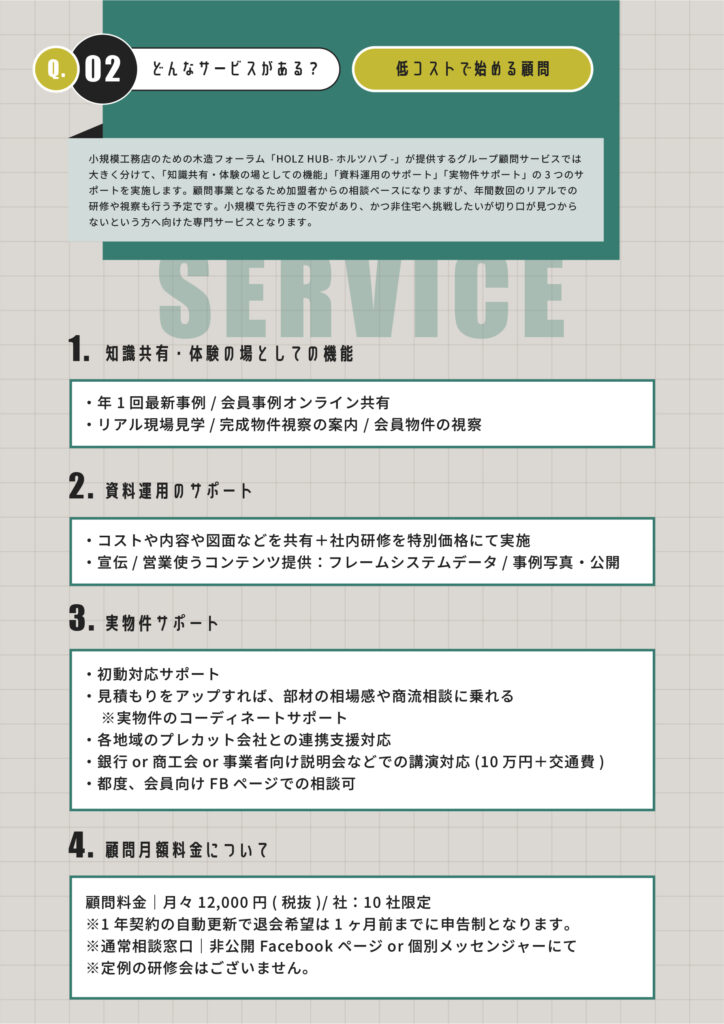 Q. 02 どんなサービスがある？

低コストで始める顧問

小規模工務店のための木造フォーラム「HOLZ HUB- ホルツハブ -」が提供するグループ顧問サービスでは大きく分けて、「知識共有・体験の場としての機能」「資料運用のサポート」「実物件サポート」の３つのサポートを実施します。顧問事業となるため加盟者からの相談ベースになりますが、年間数回のリアルでの研修や視察も行う予定です。小規模で先行きの不安があり、かつ非住宅へ挑戦したいが切り口が見つからないという方へ向けた専門サービスとなります。

SERVICE

1. 知識共有・体験の場としての機能

・年１回最新事例 / 会員事例オンライン共有
・リアル現場見学 / 完成物件視察の案内 / 会員物件の視察

2. 資料運用のサポート

・コストや内容や図面などを共有＋社内研修を特別価格にて実施
・宣伝 / 営業使うコンテンツ提供：フレームシステムデータ / 事例写真・公開

3. 実物件サポート

・初動対応サポート
・見積もりをアップすれば、部材の相場感や商流相談に乗れる
※実物件のコーディネートサポート
・各地域のプレカット会社との連携支援対応
・銀行 or 商工会 or 事業者向け説明会などでの講演対応 (10 万円＋交通費 )
・都度、会員向け FB ページでの相談可

4. 顧問月額料金について

顧問料金｜月々 12,000 円 ( 税抜 )/ 社：10 社限定
※1 年契約の自動更新で退会希望は 1 ヶ月前までに申告制となります。
※通常相談窓口｜非公開 Facebook ページ or 個別メッセンジャーにて
※定例の研修会はございません。